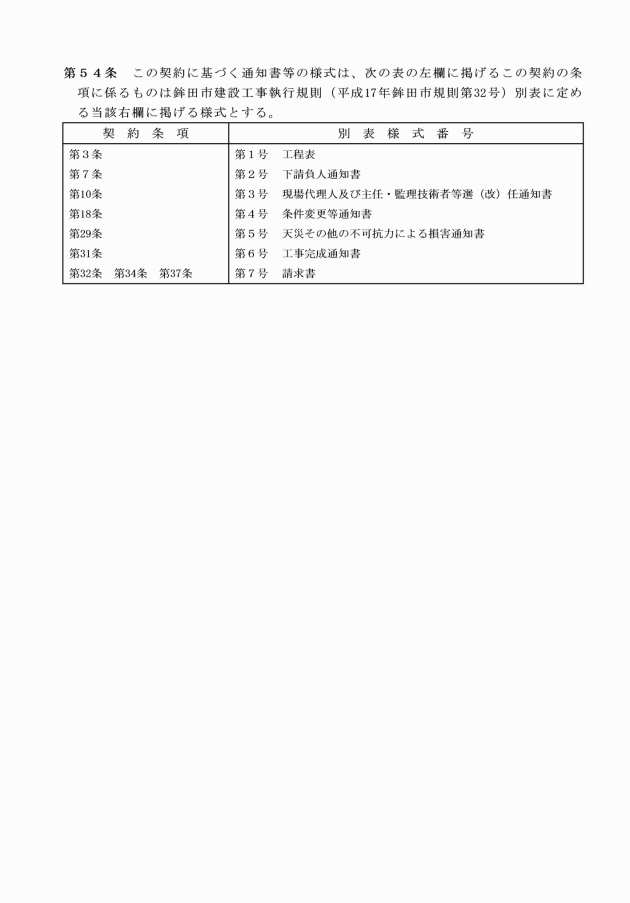 第５４条　この契約に基づく通知書等の様式は、次の表の左欄に掲げるこの契約の条項に係るものは鉾田市建設工事執行規則（平成17年鉾田市規則第32号）別表に定める当該右欄に掲げる様式とする。

| 契　約　条　項 | 別　表　様　式　番　号 |
|---|---|
| 第３条 | 第１号　工程表 |
| 第７条 | 第２号　下請負人通知書 |
| 第10条 | 第３号　現場代理人及び主任・監理技術者等選（改）任通知書 |
| 第18条 | 第４号　条件変更等通知書 |
| 第29条 | 第５号　天災その他の不可抗力による損害通知書 |
| 第31条 | 第６号　工事完成通知書 |
| 第32条　第34条　第37条 | 第７号　請求書 |